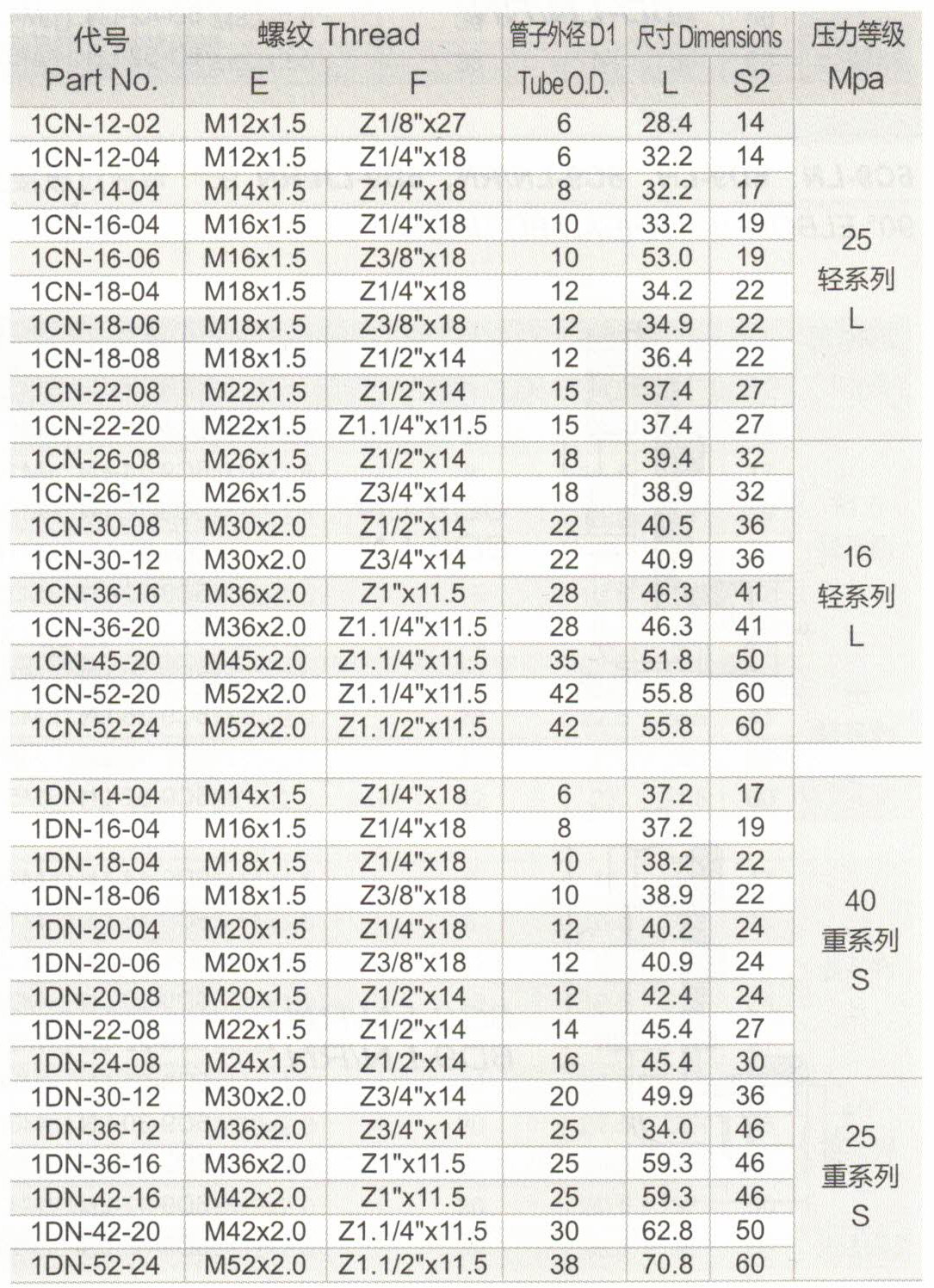 | 代号 Part No. | 螺纹 Thread E | 螺纹 Thread F | 管子外径 D1 Tube O.D. | 尺寸 Dimensions L | 尺寸 Dimensions S2 | 压力等级 Mpa |
|---|---|---|---|---|---|---|
| 1CN-12-02 | M12x1.5 | Z1/8"x27 | 6 | 28.4 | 14 | 25 轻系列 L |
| 1CN-12-04 | M12x1.5 | Z1/4"x18 | 6 | 32.2 | 14 | |
| 1CN-14-04 | M14x1.5 | Z1/4"x18 | 8 | 32.2 | 17 | |
| 1CN-16-04 | M16x1.5 | Z1/4"x18 | 10 | 33.2 | 19 | |
| 1CN-16-06 | M16x1.5 | Z3/8"x18 | 10 | 53.0 | 19 | |
| 1CN-18-04 | M18x1.5 | Z1/4"x18 | 12 | 34.2 | 22 | |
| 1CN-18-06 | M18x1.5 | Z3/8"x18 | 12 | 34.9 | 22 | |
| 1CN-18-08 | M18x1.5 | Z1/2"x14 | 12 | 36.4 | 22 | |
| 1CN-22-08 | M22x1.5 | Z1/2"x14 | 15 | 37.4 | 27 | |
| 1CN-22-20 | M22x1.5 | Z1.1/4"x11.5 | 15 | 37.4 | 27 | |
| 1CN-26-08 | M26x1.5 | Z1/2"x14 | 18 | 39.4 | 32 | 16 轻系列 L |
| 1CN-26-12 | M26x1.5 | Z3/4"x14 | 18 | 38.9 | 32 | |
| 1CN-30-08 | M30x2.0 | Z1/2"x14 | 22 | 40.5 | 36 | |
| 1CN-30-12 | M30x2.0 | Z3/4"x14 | 22 | 40.9 | 36 | |
| 1CN-36-16 | M36x2.0 | Z1"x11.5 | 28 | 46.3 | 41 | |
| 1CN-36-20 | M36x2.0 | Z1.1/4"x11.5 | 28 | 46.3 | 41 | |
| 1CN-45-20 | M45x2.0 | Z1.1/4"x11.5 | 35 | 51.8 | 50 | |
| 1CN-52-20 | M52x2.0 | Z1.1/4"x11.5 | 42 | 55.8 | 60 | |
| 1CN-52-24 | M52x2.0 | Z1.1/2"x11.5 | 42 | 55.8 | 60 | |
| | | | | | | |
| 1DN-14-04 | M14x1.5 | Z1/4"x18 | 6 | 37.2 | 17 | 40 重系列 S |
| 1DN-16-04 | M16x1.5 | Z1/4"x18 | 8 | 37.2 | 19 | |
| 1DN-18-04 | M18x1.5 | Z1/4"x18 | 10 | 38.2 | 22 | |
| 1DN-18-06 | M18x1.5 | Z3/8"x18 | 10 | 38.9 | 22 | |
| 1DN-20-04 | M20x1.5 | Z1/4"x18 | 12 | 40.2 | 24 | |
| 1DN-20-06 | M20x1.5 | Z3/8"x18 | 12 | 40.9 | 24 | |
| 1DN-20-08 | M20x1.5 | Z1/2"x14 | 12 | 42.4 | 24 | |
| 1DN-22-08 | M22x1.5 | Z1/2"x14 | 14 | 45.4 | 27 | |
| 1DN-24-08 | M24x1.5 | Z1/2"x14 | 16 | 45.4 | 30 | |
| 1DN-30-12 | M30x2.0 | Z3/4"x14 | 20 | 49.9 | 36 | 25 重系列 S |
| 1DN-36-12 | M36x2.0 | Z3/4"x14 | 25 | 34.0 | 46 | |
| 1DN-36-16 | M36x2.0 | Z1"x11.5 | 25 | 59.3 | 46 | |
| 1DN-42-16 | M42x2.0 | Z1"x11.5 | 25 | 59.3 | 46 | |
| 1DN-42-20 | M42x2.0 | Z1.1/4"x11.5 | 30 | 62.8 | 50 | |
| 1DN-52-24 | M52x2.0 | Z1.1/2"x11.5 | 38 | 70.8 | 60 | |